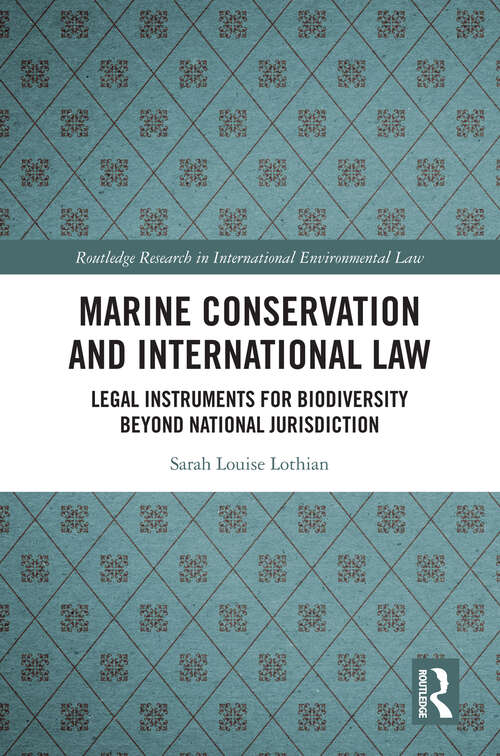 Routledge Research in International Environmental Law

MARINE CONSERVATION AND INTERNATIONAL LAW

LEGAL INSTRUMENTS FOR BIODIVERSITY BEYOND NATIONAL JURISDICTION

Sarah Louise Lothian

ROUTLEDGE